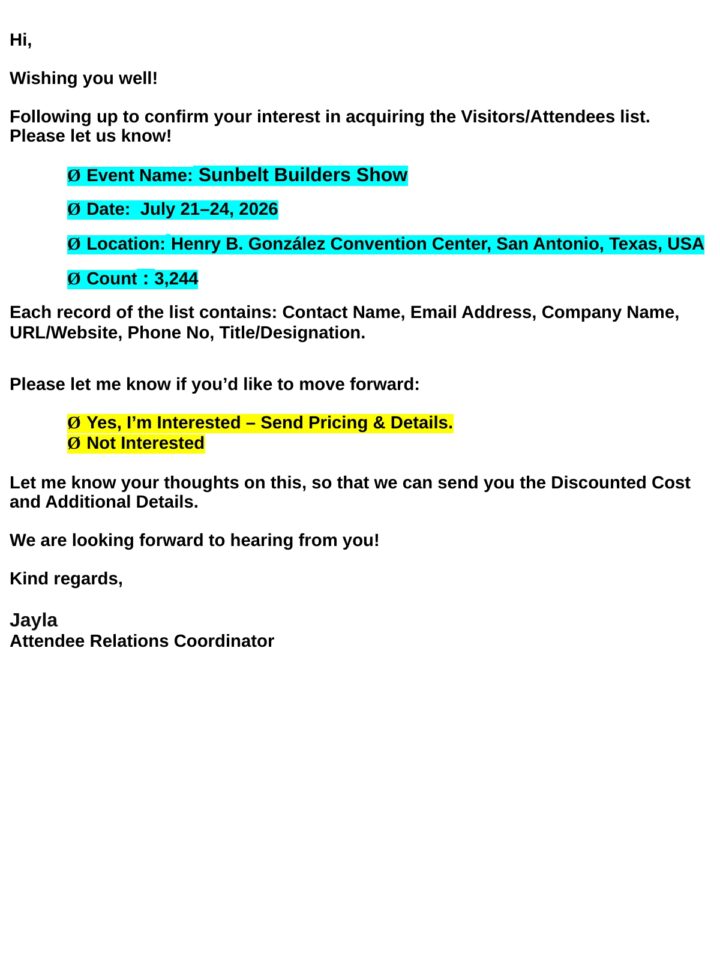 Hi,

Wishing you well!

Following up to confirm your interest in acquiring the Visitors/Attendees list. Please let us know!

Ø Event Name: Sunbelt Builders Show

Ø Date: July 21–24, 2026

Ø Location: Henry B. González Convention Center, San Antonio, Texas, USA

Ø Count : 3,244

Each record of the list contains: Contact Name, Email Address, Company Name, URL/Website, Phone No, Title/Designation.

Please let me know if you'd like to move forward:

Ø Yes, I'm Interested – Send Pricing & Details.
Ø Not Interested

Let me know your thoughts on this, so that we can send you the Discounted Cost and Additional Details.

We are looking forward to hearing from you!

Kind regards,

Jayla
Attendee Relations Coordinator